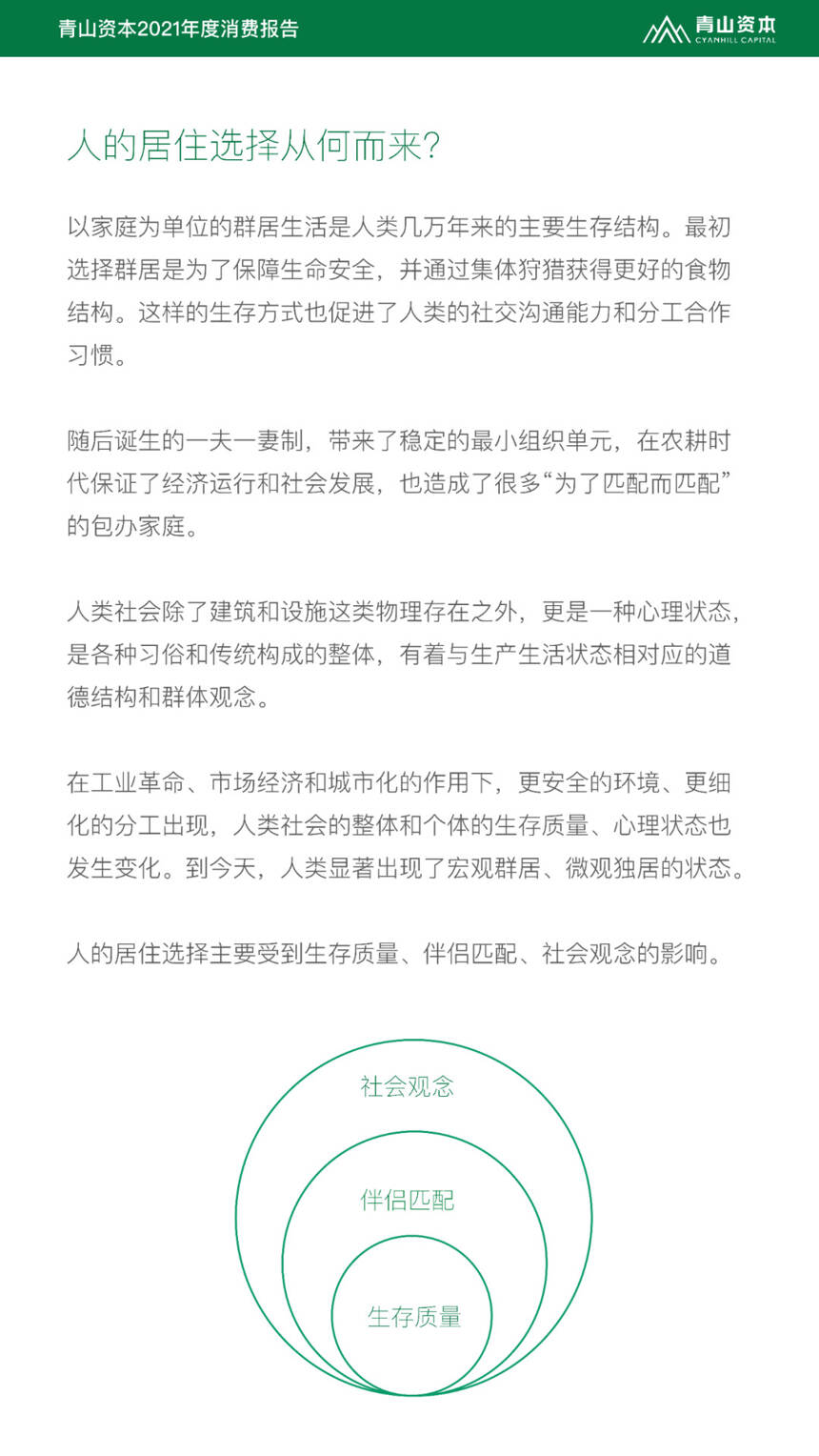 青山资本2021年度消费报告

青山资本
CYANHILL CAPITAL

人的居住选择从何而来?

以家庭为单位的群居生活是人类几万年来的主要生存结构。最初选择群居是为了保障生命安全，并通过集体狩猎获得更好的食物结构。这样的生存方式也促进了人类的社交沟通能力和分工合作习惯。

随后诞生的一夫一妻制，带来了稳定的最小组织单元，在农耕时代保证了经济运行和社会发展，也造成了很多“为了匹配而匹配”的包办家庭。

人类社会除了建筑和设施这类物理存在之外，更是一种心理状态，是各种习俗和传统构成的整体，有着与生产生活状态相对应的道德结构和群体观念。

在工业革命、市场经济和城市化的作用下，更安全的环境、更细化的分工出现，人类社会的整体和个体的生存质量、心理状态也发生变化。到今天，人类显著出现了宏观群居、微观独居的状态。

人的居住选择主要受到生存质量、伴侣匹配、社会观念的影响。

社会观念

伴侣匹配

生存质量